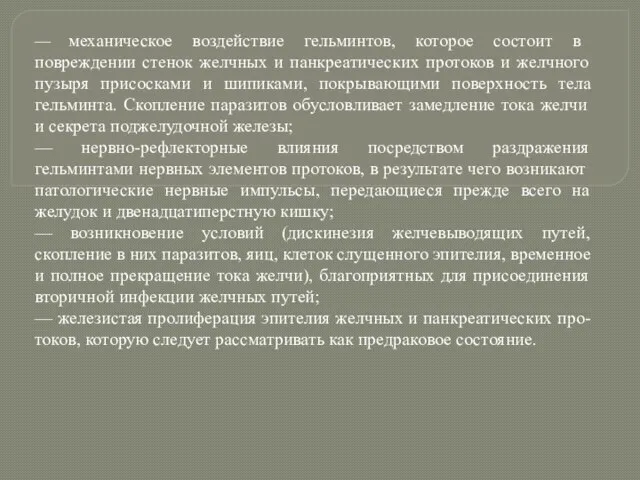 — механическое воздействие гельминтов, которое состоит в повреждении стенок желчных и панкреатических протоков и желчного пузыря присосками и шипиками, покрывающими поверхность тела гельминта. Скопление паразитов обусловливает замедление тока желчи и секрета поджелудочной железы;
— нервно-рефлекторные влияния посредством раздражения гельминтами нервных элементов протоков, в результате чего возникают патологические нервные импульсы, передающиеся прежде всего на желудок и двенадцатиперстную кишку;
— возникновение условий (дискинезия желчевыводящих путей, скопление в них паразитов, яиц, клеток слущенного эпителия, временное и полное прекращение тока желчи), благоприятных для присоединения вторичной инфекции желчных путей;
— железистая пролиферация эпителия желчных и панкреатических протоков, которую следует рассматривать как предраковое состояние.